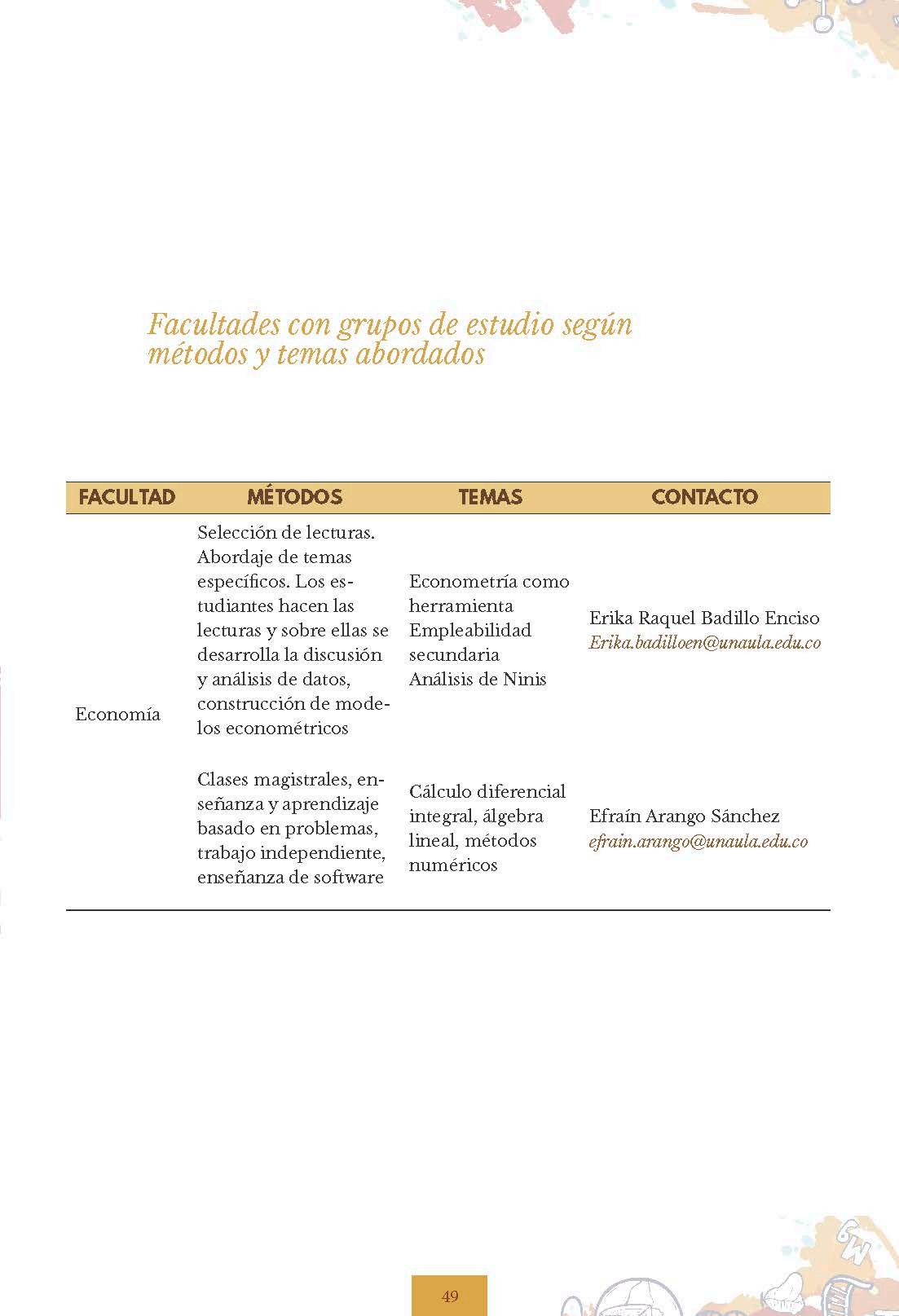 Facultades con grupos de estudio según métodos y temas abordados

| FACULTAD | MÉTODOS | TEMAS | CONTACTO |
|---|---|---|---|
| Economía | Selección de lecturas. Abordaje de temas específicos. Los estudiantes hacen las lecturas y sobre ellas se desarrolla la discusión y análisis de datos, construcción de modelos econométricos | Econometría como herramienta Empleabilidad secundaria Análisis de Ninis | Erika Raquel Badillo Enciso Erika.badilloen@unaula.edu.co |
| | Clases magistrales, enseñanza y aprendizaje basado en problemas, trabajo independiente, enseñanza de software | Cálculo diferencial integral, álgebra lineal, métodos numéricos | Efraín Arango Sánchez efrain.arango@unaula.edu.co |

49